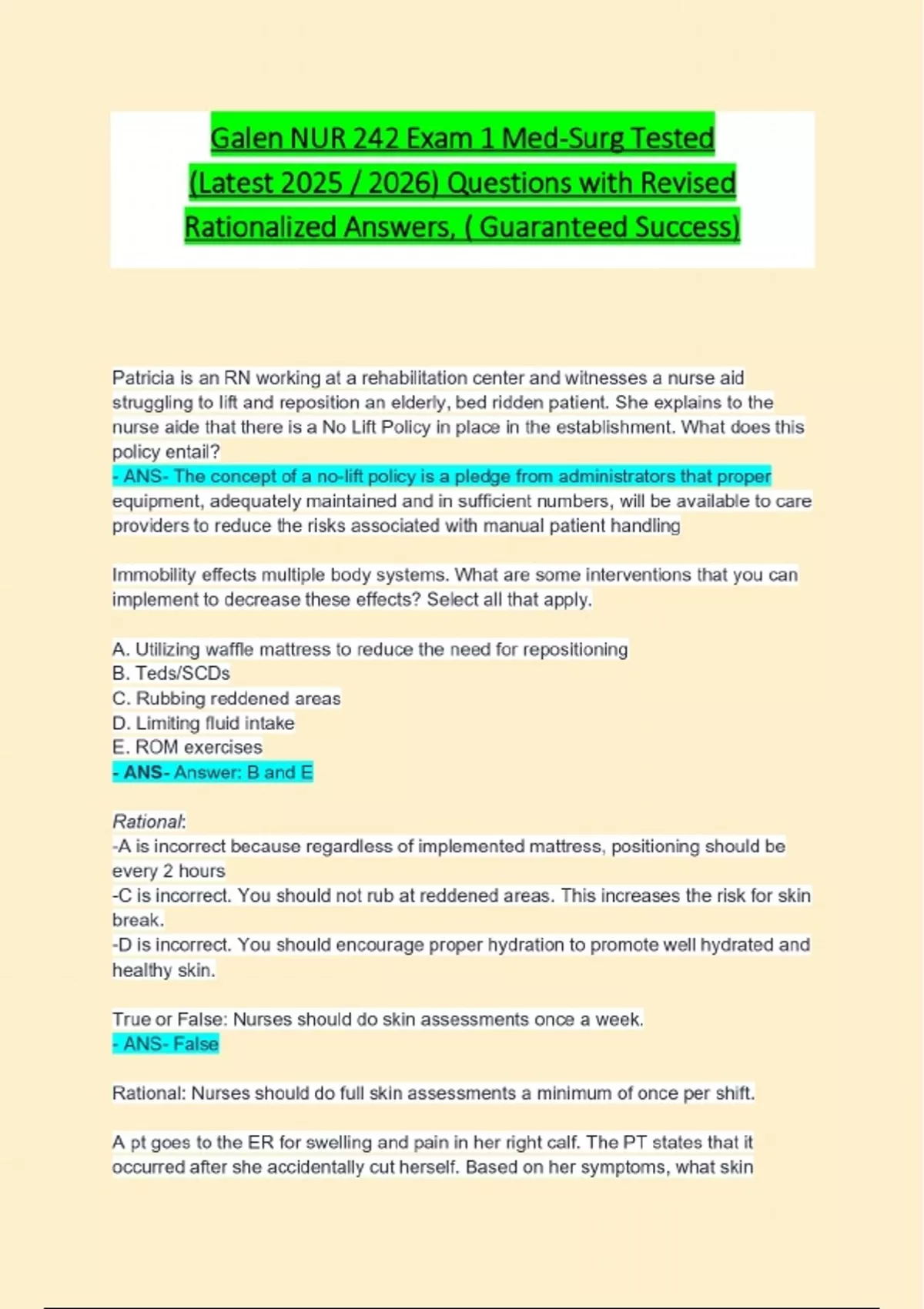 Galen NUR 242 Exam 1 Med-Surg Tested (Latest 2025 / 2026) Questions with Revised Rationalized Answers, ( Guaranteed Success)

Patricia is an RN working at a rehabilitation center and witnesses a nurse aid struggling to lift and reposition an elderly, bed ridden patient. She explains to the nurse aide that there is a No Lift Policy in place in the establishment. What does this policy entail?
- ANS- The concept of a no-lift policy is a pledge from administrators that proper equipment, adequately maintained and in sufficient numbers, will be available to care providers to reduce the risks associated with manual patient handling

Immobility effects multiple body systems. What are some interventions that you can implement to decrease these effects? Select all that apply.

A. Utilizing waffle mattress to reduce the need for repositioning
B. Teds/SCDs
C. Rubbing reddened areas
D. Limiting fluid intake
E. ROM exercises
- ANS- Answer: B and E

Rational:
-A is incorrect because regardless of implemented mattress, positioning should be every 2 hours
-C is incorrect. You should not rub at reddened areas. This increases the risk for skin break.
-D is incorrect. You should encourage proper hydration to promote well hydrated and healthy skin.

True or False: Nurses should do skin assessments once a week.
- ANS- False

Rational: Nurses should do full skin assessments a minimum of once per shift.

A pt goes to the ER for swelling and pain in her right calf. The PT states that it occurred after she accidentally cut herself. Based on her symptoms, what skin